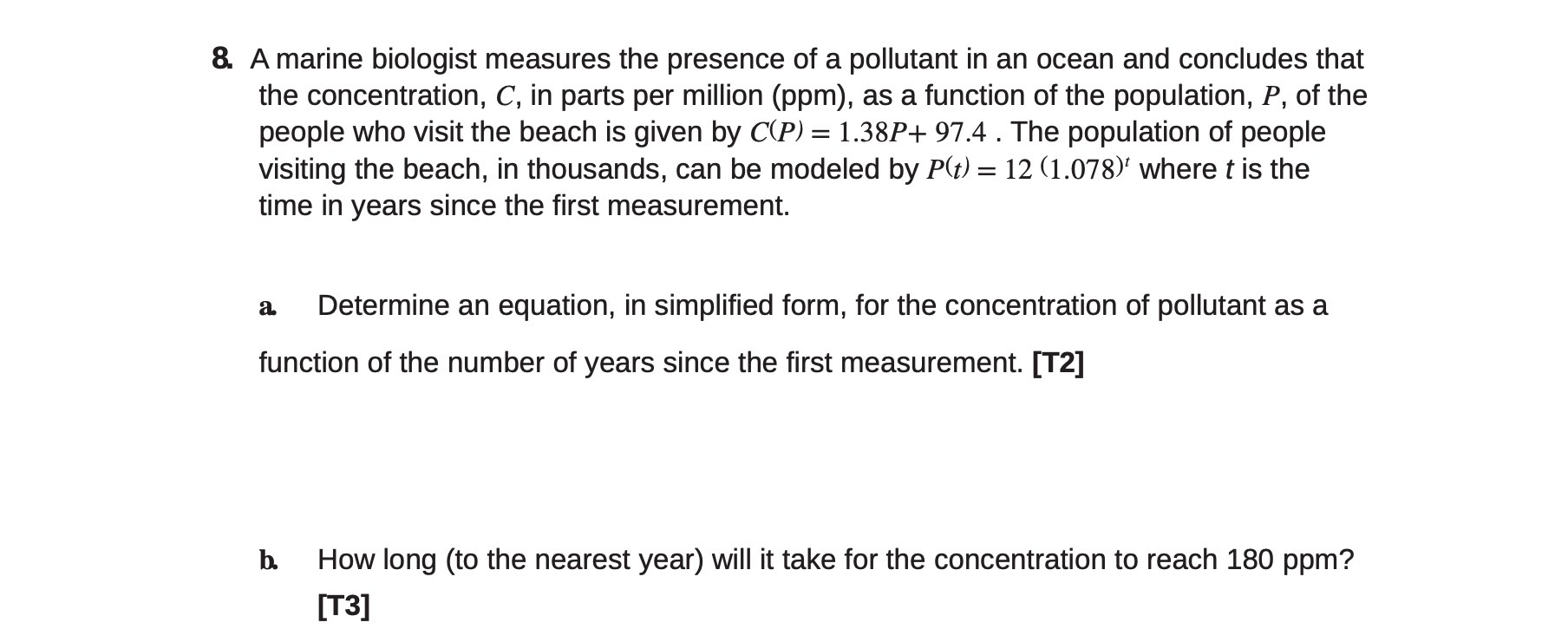 8. A marine biologist measures the presence of a pollutant in an ocean and concludes that the concentration, $C$, in parts per million (ppm), as a function of the population, $P$, of the people who visit the beach is given by $C(P) = 1.38P + 97.4$ . The population of people visiting the beach, in thousands, can be modeled by $P(t) = 12(1.078)^t$ where $t$ is the time in years since the first measurement.

a. Determine an equation, in simplified form, for the concentration of pollutant as a function of the number of years since the first measurement. [T2]

b. How long (to the nearest year) will it take for the concentration to reach 180 ppm? [T3]